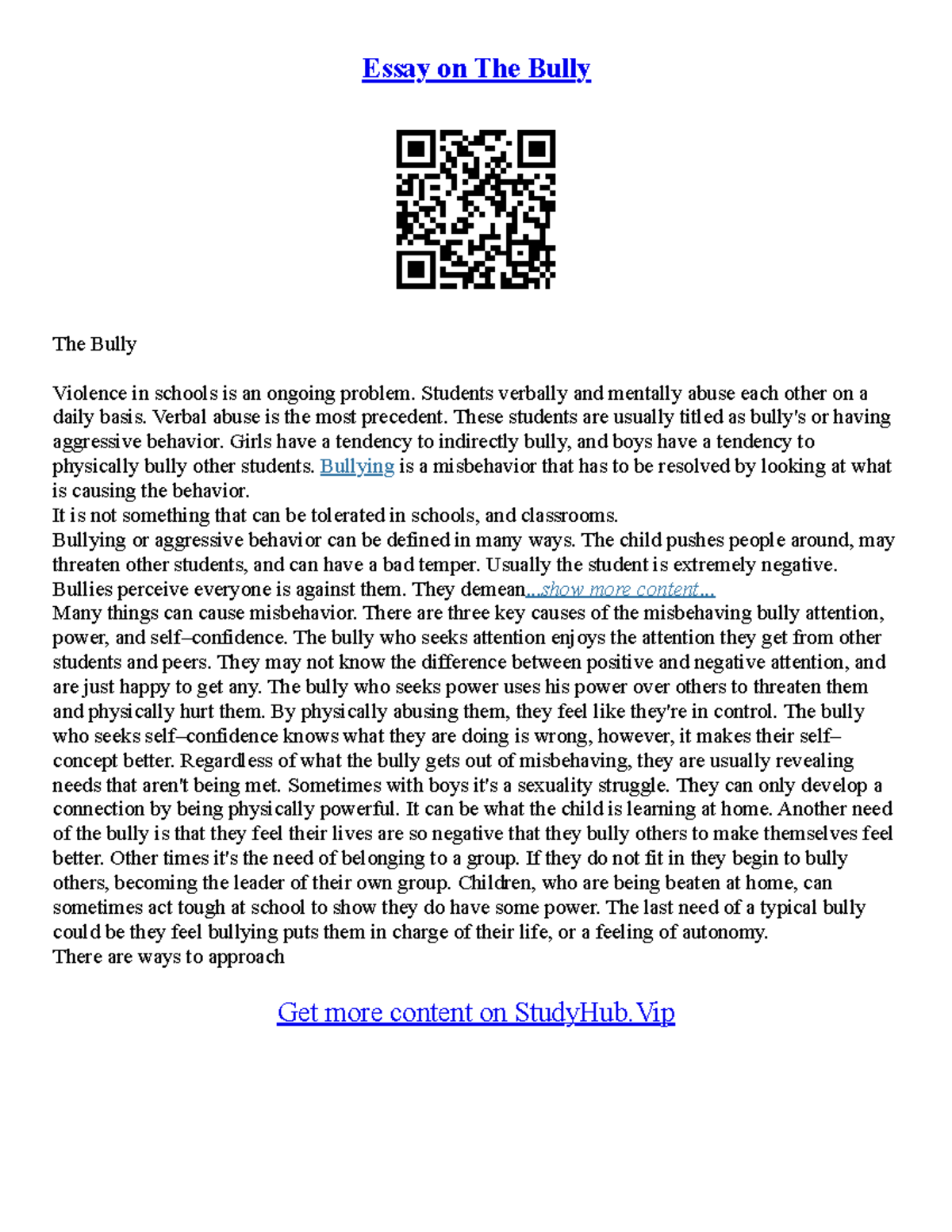 Essay on The Bully

The Bully

Violence in schools is an ongoing problem. Students verbally and mentally abuse each other on a daily basis. Verbal abuse is the most precedent. These students are usually titled as bully's or having aggressive behavior. Girls have a tendency to indirectly bully, and boys have a tendency to physically bully other students. Bullying is a misbehavior that has to be resolved by looking at what is causing the behavior.
It is not something that can be tolerated in schools, and classrooms.
Bullying or aggressive behavior can be defined in many ways. The child pushes people around, may threaten other students, and can have a bad temper. Usually the student is extremely negative. Bullies perceive everyone is against them. They demean...show more content...
Many things can cause misbehavior. There are three key causes of the misbehaving bully attention, power, and self–confidence. The bully who seeks attention enjoys the attention they get from other students and peers. They may not know the difference between positive and negative attention, and are just happy to get any. The bully who seeks power uses his power over others to threaten them and physically hurt them. By physically abusing them, they feel like they're in control. The bully who seeks self–confidence knows what they are doing is wrong, however, it makes their self–concept better. Regardless of what the bully gets out of misbehaving, they are usually revealing needs that aren't being met. Sometimes with boys it's a sexuality struggle. They can only develop a connection by being physically powerful. It can be what the child is learning at home. Another need of the bully is that they feel their lives are so negative that they bully others to make themselves feel better. Other times it's the need of belonging to a group. If they do not fit in they begin to bully others, becoming the leader of their own group. Children, who are being beaten at home, can sometimes act tough at school to show they do have some power. The last need of a typical bully could be they feel bullying puts them in charge of their life, or a feeling of autonomy.
There are ways to approach

Get more content on StudyHub.Vip